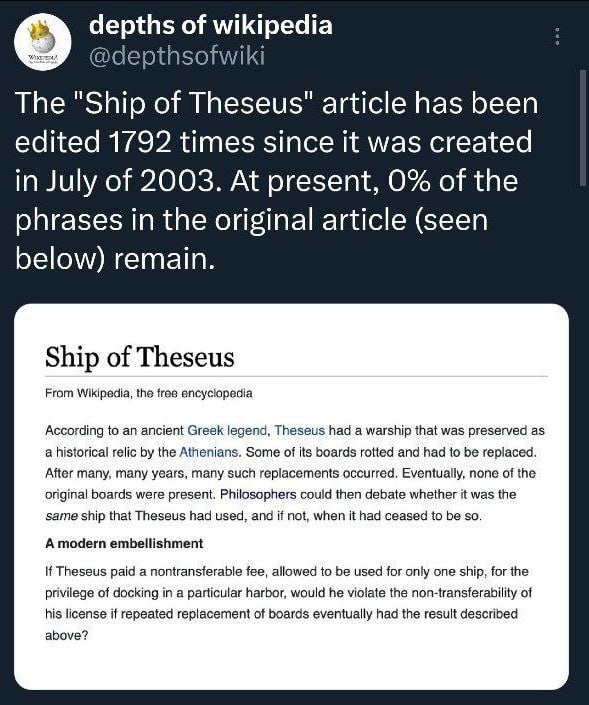 depths of wikipedia
@depthsofwiki

The "Ship of Theseus" article has been edited 1792 times since it was created in July of 2003. At present, 0% of the phrases in the original article (seen below) remain.

Ship of Theseus

From Wikipedia, the free encyclopedia

According to an ancient Greek legend, Theseus had a warship that was preserved as a historical relic by the Athenians. Some of its boards rotted and had to be replaced. After many, many years, many such replacements occurred. Eventually, none of the original boards were present. Philosophers could then debate whether it was the same ship that Theseus had used, and if not, when it had ceased to be so.

A modern embellishment

If Theseus paid a nontransferable fee, allowed to be used for only one ship, for the privilege of docking in a particular harbor, would he violate the non-transferability of his license if repeated replacement of boards eventually had the result described above?